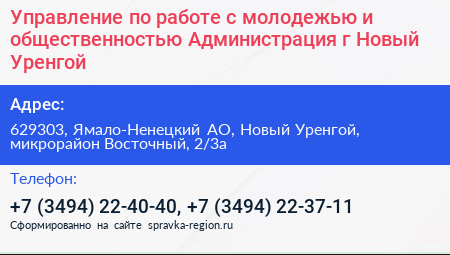 Управление по работе с молодежью и общественностью Администрация г Новый Уренгой

Адрес:

629303, Ямало-Ненецкий АО, Новый Уренгой, микрорайон Восточный, 2/3а

Телефон:

+7 (3494) 22-40-40, +7 (3494) 22-37-11

Сформированно на сайте spravka-region.ru